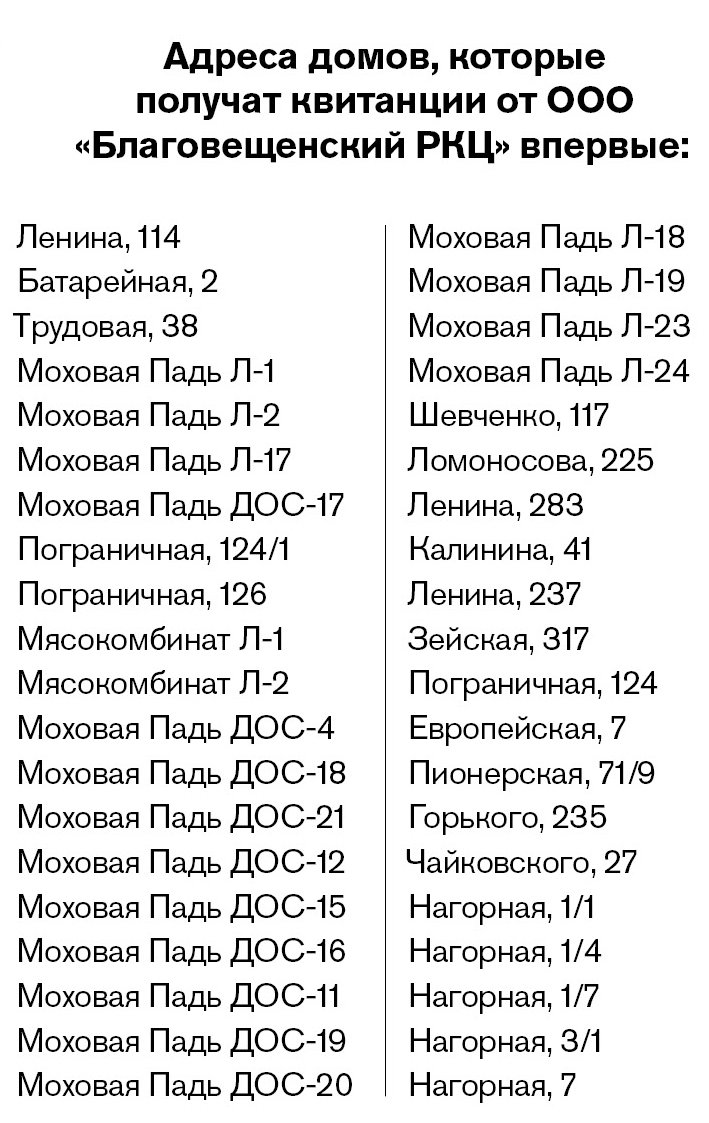 Адреса домов, которые получат квитанции от ООО «Благовещенский РКЦ» впервые:

Ленина, 114
Батарейная, 2
Трудовая, 38
Моховая Падь Л-1
Моховая Падь Л-2
Моховая Падь Л-17
Моховая Падь ДОС-17
Пограничная, 124/1
Пограничная, 126
Мясокомбинат Л-1
Мясокомбинат Л-2
Моховая Падь ДОС-4
Моховая Падь ДОС-18
Моховая Падь ДОС-21
Моховая Падь ДОС-12
Моховая Падь ДОС-15
Моховая Падь ДОС-16
Моховая Падь ДОС-11
Моховая Падь ДОС-19
Моховая Падь ДОС-20

Моховая Падь Л-18
Моховая Падь Л-19
Моховая Падь Л-23
Моховая Падь Л-24
Шевченко, 117
Ломоносова, 225
Ленина, 283
Калинина, 41
Ленина, 237
Зейская, 317
Пограничная, 124
Европейская, 7
Пионерская, 71/9
Горького, 235
Чайковского, 27
Нагорная, 1/1
Нагорная, 1/4
Нагорная, 1/7
Нагорная, 3/1
Нагорная, 7